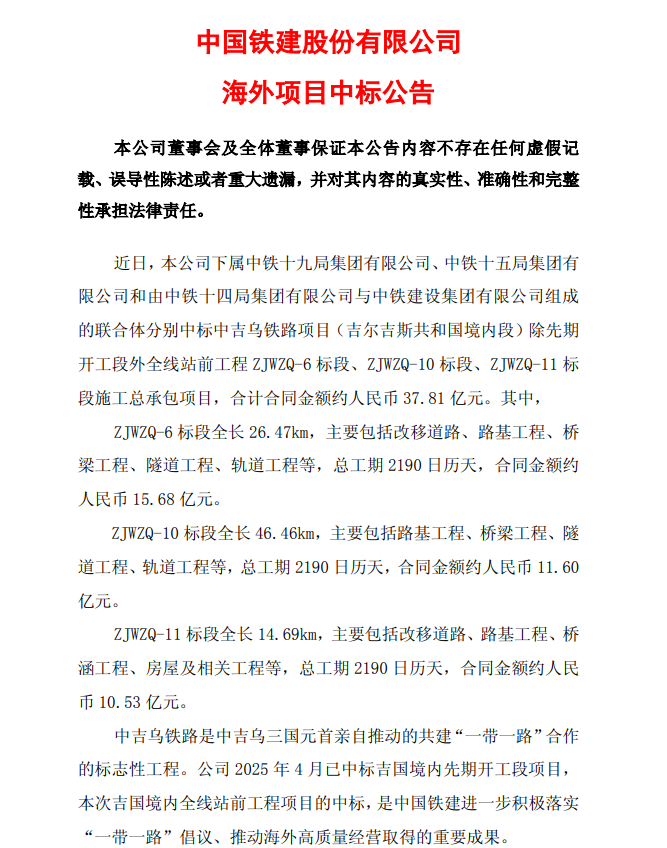 中国铁建股份有限公司

海外项目中标公告

本公司董事会及全体董事保证本公告内容不存在任何虚假记载、误导性陈述或者重大遗漏，并对其内容的真实性、准确性和完整性承担法律责任。

近日，本公司下属中铁十九局集团有限公司、中铁十五局集团有限公司和由中铁十四局集团有限公司与中铁建设集团有限公司组成的联合体分别中标中吉乌铁路项目（吉尔吉斯共和国境内段）除先期开工段外全线站前工程 ZJWZQ-6 标段、ZJWZQ-10 标段、ZJWZQ-11 标段施工总承包项目，合计合同金额约人民币 37.81 亿元。其中，

ZJWZQ-6 标段全长 26.47km，主要包括改移道路、路基工程、桥梁工程、隧道工程、轨道工程等，总工期 2190 日历天，合同金额约人民币 15.68 亿元。

ZJWZQ-10 标段全长 46.46km，主要包括路基工程、桥梁工程、隧道工程、轨道工程等，总工期 2190 日历天，合同金额约人民币 11.60 亿元。

ZJWZQ-11 标段全长 14.69km，主要包括改移道路、路基工程、桥涵工程、房屋及相关工程等，总工期 2190 日历天，合同金额约人民币 10.53 亿元。

中吉乌铁路是中吉乌三国元首亲自推动的共建“一带一路”合作的标志性工程。公司 2025 年 4 月已中标吉国境内先期开工段项目，本次吉国境内全线站前工程项目的中标，是中国铁建进一步积极落实“一带一路”倡议、推动海外高质量经营取得的重要成果。